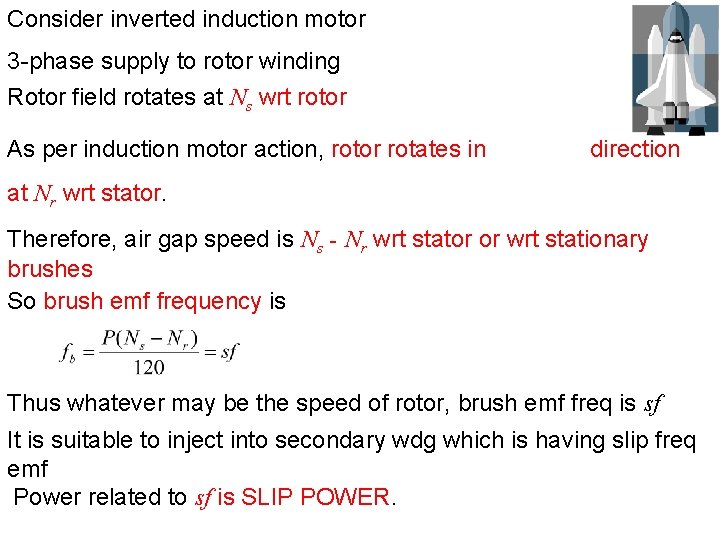 Consider inverted induction motor

3-phase supply to rotor winding

Rotor field rotates at $N_s$ wrt rotor

As per induction motor action, rotor rotates in direction at $N_r$ wrt stator.

Therefore, air gap speed is $N_s$ - $N_r$ wrt stator or wrt stationary brushes

So brush emf frequency is

$f_b = \frac{P(N_s - N_r)}{120} = sf$

Thus whatever may be the speed of rotor, brush emf freq is $sf$

It is suitable to inject into secondary wdg which is having slip freq emf

Power related to $sf$ is SLIP POWER.